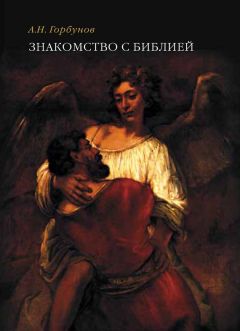 А.Н. Горбунов

ЗНАКОМСТВО С БИБЛИЕЙ